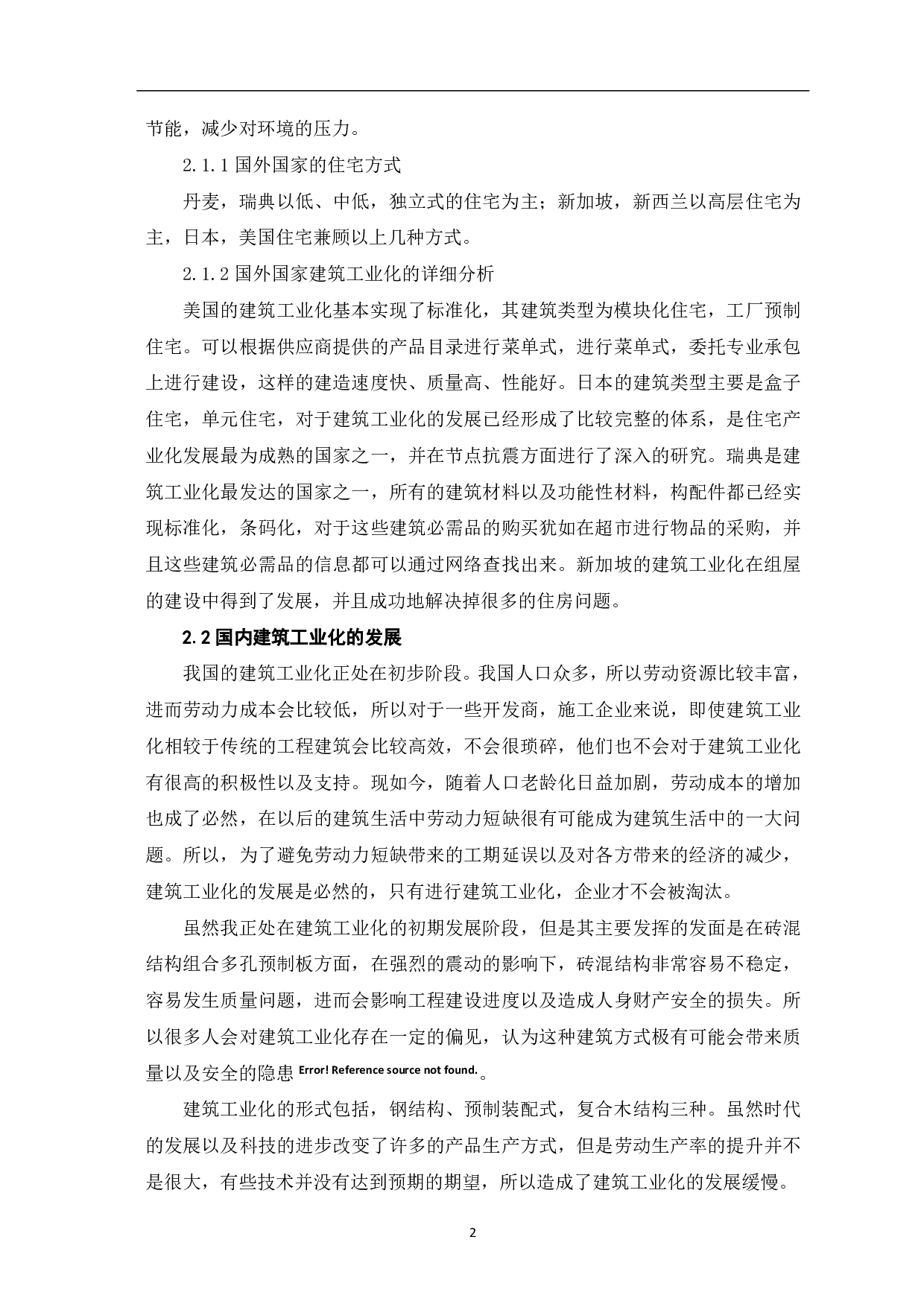 节能，减少对环境的压力。

2.1.1 国外国家的住宅方式

丹麦，瑞典以低、中低，独立式的住宅为主；新加坡，新西兰以高层住宅为主，日本，美国住宅兼顾以上几种方式。

2.1.2 国外国家建筑工业化的详细分析

美国的建筑工业化基本实现了标准化，其建筑类型为模块化住宅，工厂预制住宅。可以根据供应商提供的产品目录进行菜单式，进行菜单式，委托专业承包上进行建设，这样的建造速度快、质量高、性能好。日本的建筑类型主要是盒子住宅，单元住宅，对于建筑工业化的发展已经形成了比较完整的体系，是住宅产业化发展最为成熟的国家之一，并在节点抗震方面进行了深入的研究。瑞典是建筑工业化最发达的国家之一，所有的建筑材料以及功能性材料，构配件都已经实现标准化，条码化，对于这些建筑必需品的购买犹如在超市进行物品的采购，并且这些建筑必需品的信息都可以通过网络查找出来。新加坡的建筑工业化在组屋的建设中得到了发展，并且成功地解决掉很多的住房问题。

2.2 国内建筑工业化的发展

我国的建筑工业化正处在初步阶段。我国人口众多，所以劳动资源比较丰富，进而劳动力成本会比较低，所以对于一些开发商，施工企业来说，即使建筑工业化相较于传统的工程建筑会比较高效，不会很琐碎，他们也不会对于建筑工业化有很高的积极性以及支持。现如今，随着人口老龄化日益加剧，劳动成本的增加也成了必然，在以后的建筑生活中劳动力短缺很有可能成为建筑生活中的一大问题。所以，为了避免劳动力短缺带来的工期延误以及对各方带来的经济的减少，建筑工业化的发展是必然的，只有进行建筑工业化，企业才不会被淘汰。

虽然我正处在建筑工业化的初期发展阶段，但是其主要发挥的发面是在砖混结构组合多孔预制板方面，在强烈的震动的影响下，砖混结构非常容易不稳定，容易发生质量问题，进而会影响工程建设进度以及造成人身财产安全的损失。所以很多人会对建筑工业化存在一定的偏见，认为这种建筑方式极有可能会带来质量以及安全的隐患 Error! Reference source not found.。

建筑工业化的形式包括，钢结构、预制装配式，复合木结构三种。虽然时代的发展以及科技的进步改变了许多的产品生产方式，但是劳动生产率的提升并不是很大，有些技术并没有达到预期的期望，所以造成了建筑工业化的发展缓慢。

2